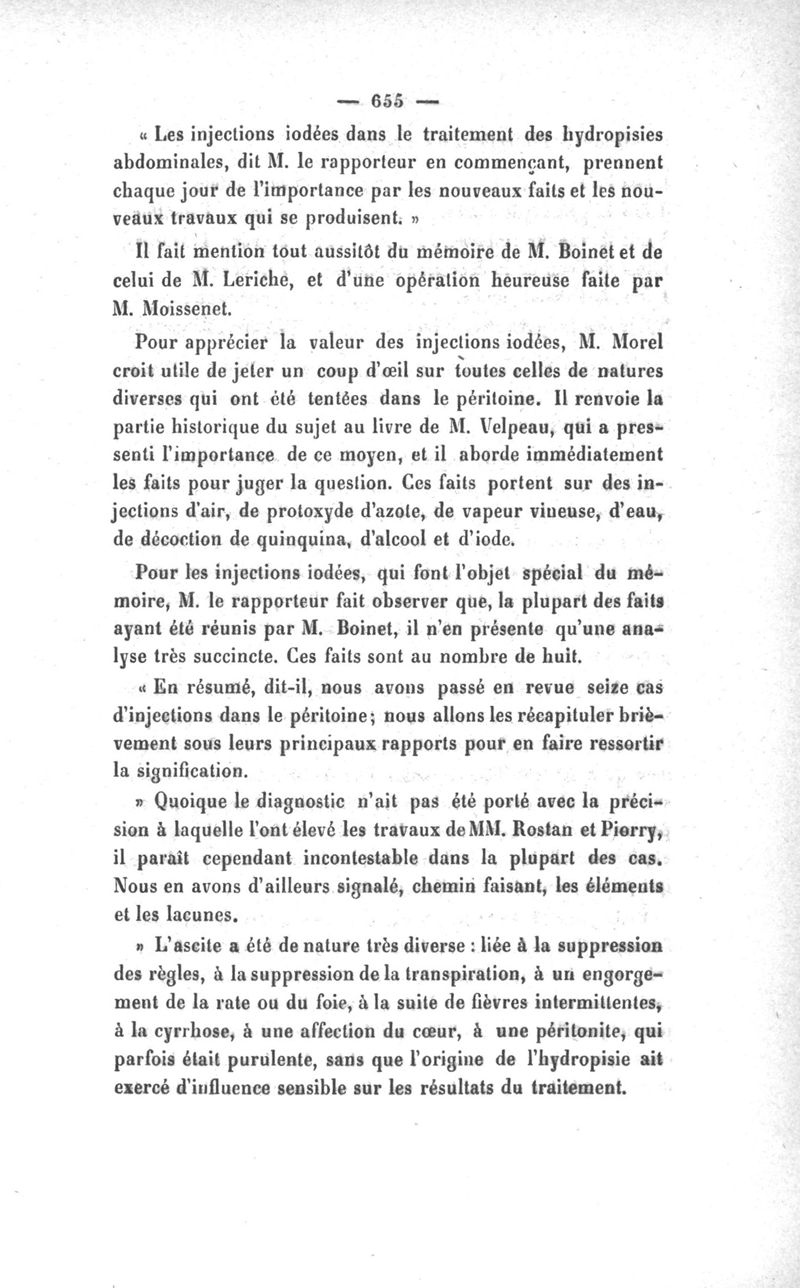 — 655 —

« Les injections iodées dans le traitement des hydropisies abdominales, dit M. le rapporteur en commençant, prennent chaque jour de l'importance par les nouveaux faits et les nouveaux travaux qui se produisent. »

Il fait mention tout aussitôt du mémoire de M. Boinet et de celui de M. Leriche, et d'une opération heureuse faite par M. Moissenet.

Pour apprécier la valeur des injections iodées, M. Morel croit utile de jeter un coup d'œil sur toutes celles de natures diverses qui ont été tentées dans le péritoine. Il renvoie la partie historique du sujet au livre de M. Velpeau, qui a pressenti l'importance de ce moyen, et il aborde immédiatement les faits pour juger la question. Ces faits portent sur des injections d'air, de protoxyde d'azote, de vapeur vineuse, d'eau, de décoction de quinquina, d'alcool et d'iode.

Pour les injections iodées, qui font l'objet spécial du mémoire, M. le rapporteur fait observer que, la plupart des faits ayant été réunis par M. Boinet, il n'en présente qu'une analyse très succincte. Ces faits sont au nombre de huit.

« En résumé, dit-il, nous avons passé en revue seize cas d'injections dans le péritoine; nous allons les récapituler brièvement sous leurs principaux rapports pour en faire ressortir la signification.

» Quoique le diagnostic n'ait pas été porté avec la précision à laquelle l'ont élevé les travaux de MM. Rostan et Piorry, il paraît cependant incontestable dans la plupart des cas. Nous en avons d'ailleurs signalé, chemin faisant, les éléments et les lacunes.

» L'ascite a été de nature très diverse : liée à la suppression des règles, à la suppression de la transpiration, à un engorgement de la rate ou du foie, à la suite de fièvres intermittentes, à la cyrrhose, à une affection du cœur, à une péritonite, qui parfois était purulente, sans que l'origine de l'hydropisie ait exercé d'influence sensible sur les résultats du traitement.